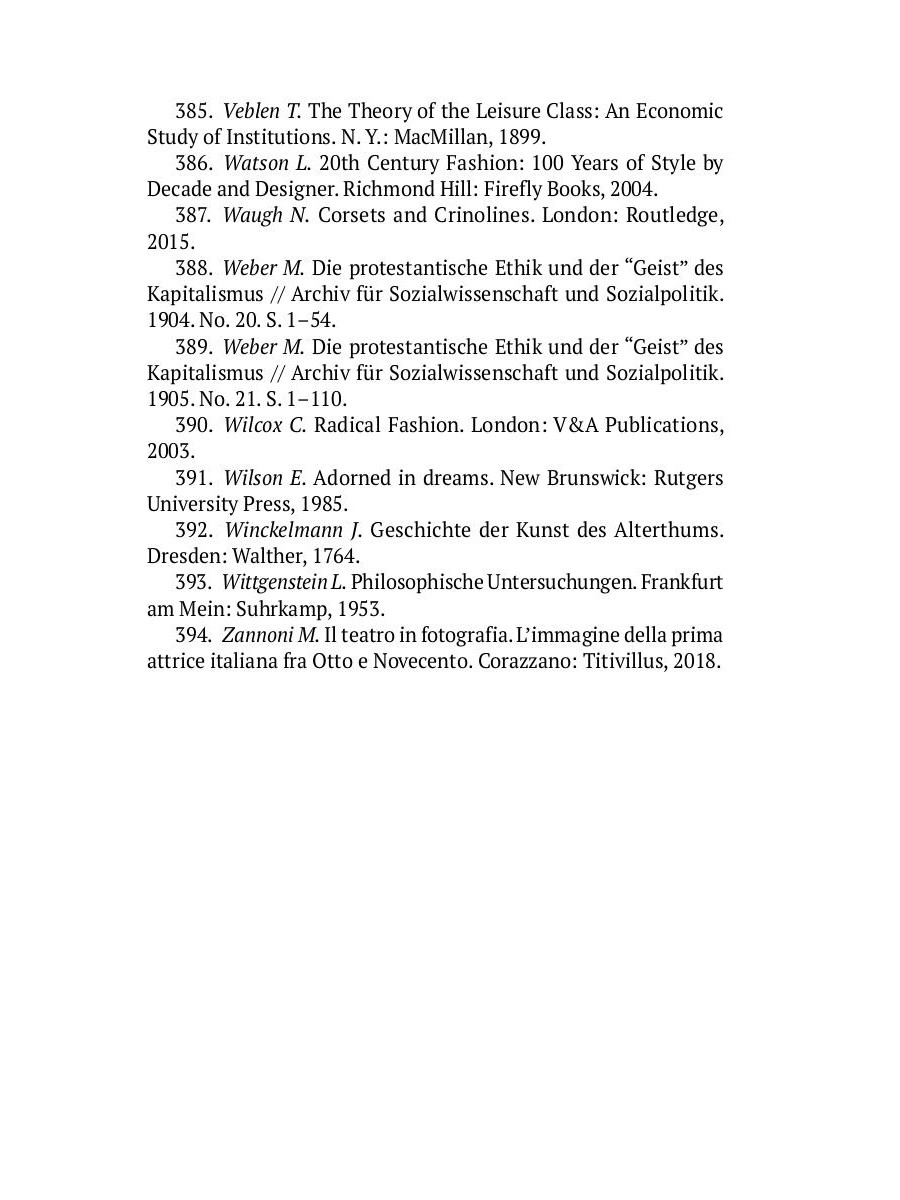 385. Veblen T. The Theory of the Leisure Class: An Economic Study of Institutions. N. Y.: MacMillan, 1899.

386. Watson L. 20th Century Fashion: 100 Years of Style by Decade and Designer. Richmond Hill: Firefly Books, 2004.

387. Waugh N. Corsets and Crinolines. London: Routledge, 2015.

388. Weber M. Die protestantische Ethik und der “Geist” des Kapitalismus // Archiv für Sozialwissenschaft und Sozialpolitik. 1904. No. 20. S. 1–54.

389. Weber M. Die protestantische Ethik und der “Geist” des Kapitalismus // Archiv für Sozialwissenschaft und Sozialpolitik. 1905. No. 21. S. 1–110.

390. Wilcox C. Radical Fashion. London: V&A Publications, 2003.

391. Wilson E. Adorned in dreams. New Brunswick: Rutgers University Press, 1985.

392. Winckelmann J. Geschichte der Kunst des Alterthums. Dresden: Walther, 1764.

393. Wittgenstein L. Philosophische Untersuchungen. Frankfurt am Mein: Suhrkamp, 1953.

394. Zannoni M. Il teatro in fotografia. L’immagine della prima attrice italiana fra Otto e Novecento. Corazzano: Titivillus, 2018.